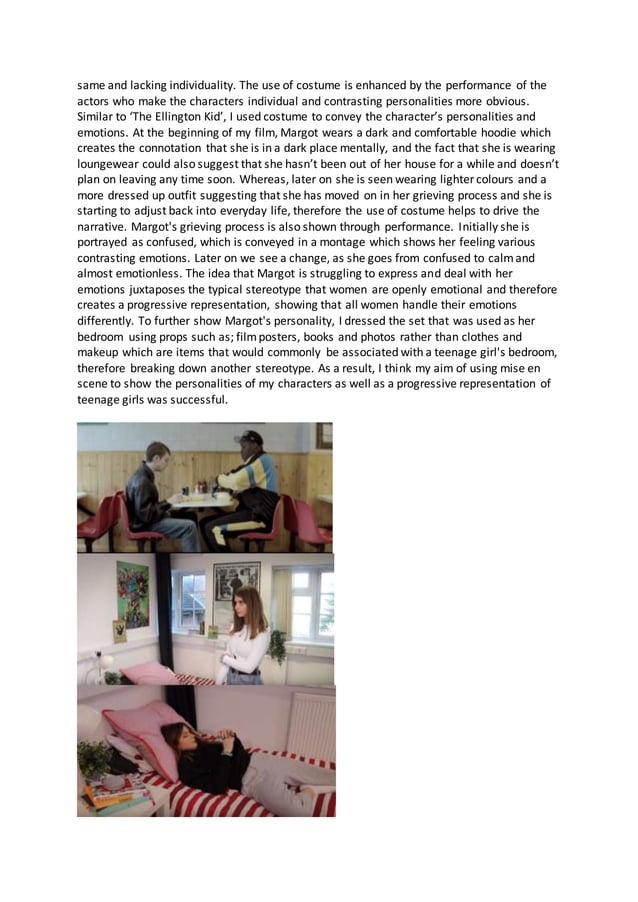 same and lacking individuality. The use of costume is enhanced by the performance of the actors who make the characters individual and contrasting personalities more obvious. Similar to 'The Ellington Kid', I used costume to convey the character's personalities and emotions. At the beginning of my film, Margot wears a dark and comfortable hoodie which creates the connotation that she is in a dark place mentally, and the fact that she is wearing loungewear could also suggest that she hasn't been out of her house for a while and doesn't plan on leaving any time soon. Whereas, later on she is seen wearing lighter colours and a more dressed up outfit suggesting that she has moved on in her grieving process and she is starting to adjust back into everyday life, therefore the use of costume helps to drive the narrative. Margot's grieving process is also shown through performance. Initially she is portrayed as confused, which is conveyed in a montage which shows her feeling various contrasting emotions. Later on we see a change, as she goes from confused to calm and almost emotionless. The idea that Margot is struggling to express and deal with her emotions juxtaposes the typical stereotype that women are openly emotional and therefore creates a progressive representation, showing that all women handle their emotions differently. To further show Margot's personality, I dressed the set that was used as her bedroom using props such as; film posters, books and photos rather than clothes and makeup which are items that would commonly be associated with a teenage girl's bedroom, therefore breaking down another stereotype. As a result, I think my aim of using mise en scene to show the personalities of my characters as well as a progressive representation of teenage girls was successful.